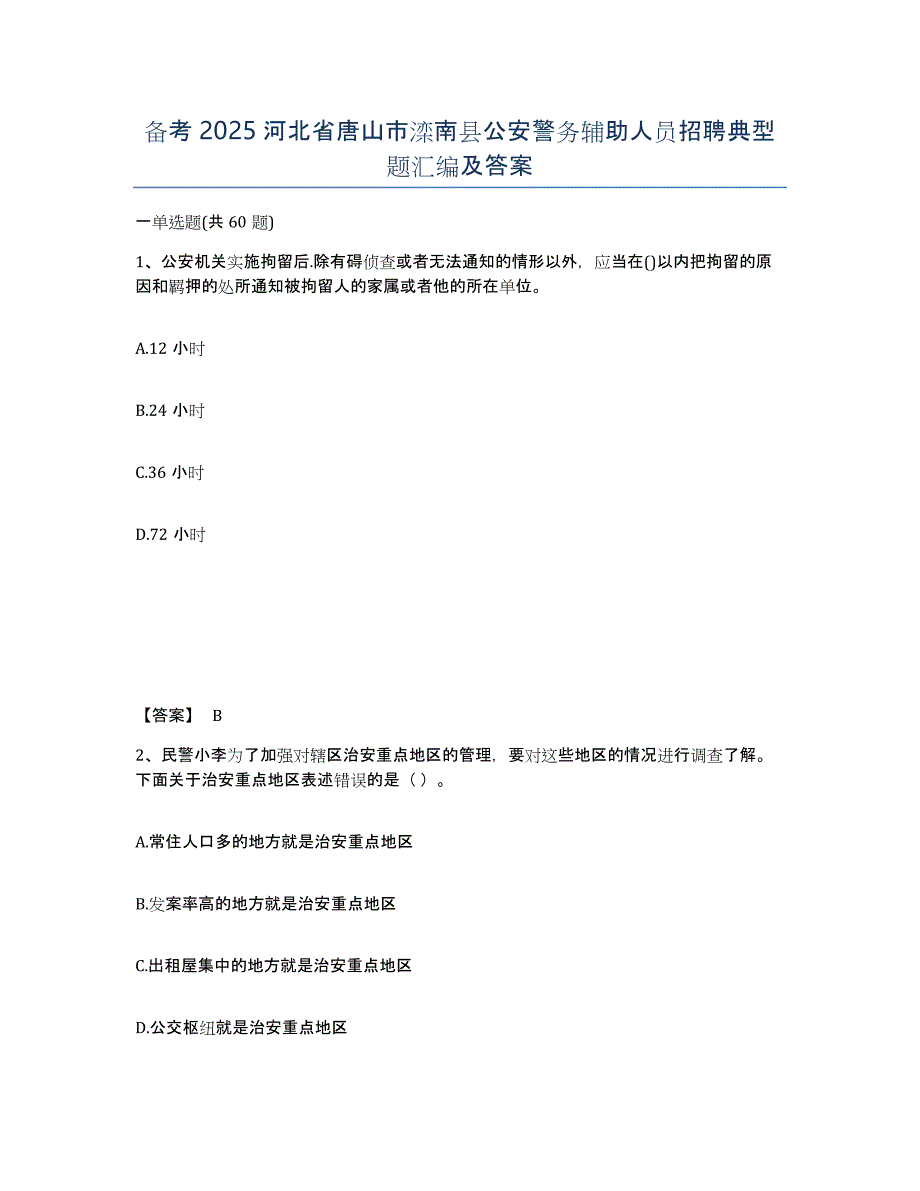 备考 2025 河北省唐山市滦南县公安警务辅助人员招聘典型题汇编及答案

一单选题(共 60 题)

1、公安机关实施拘留后.除有碍侦查或者无法通知的情形以外，应当在()以内把拘留的原因和羁押的处所通知被拘留人的家属或者他的所在单位。

A.12 小时

B.24 小时

C.36 小时

D.72 小时

【答案】 B

2、民警小李为了加强对辖区治安重点地区的管理，要对这些地区的情况进行调查了解。下面关于治安重点地区表述错误的是（ ）。

A.常住人口多的地方就是治安重点地区

B.发案率高的地方就是治安重点地区

C.出租屋集中的地方就是治安重点地区

D.公交枢纽就是治安重点地区